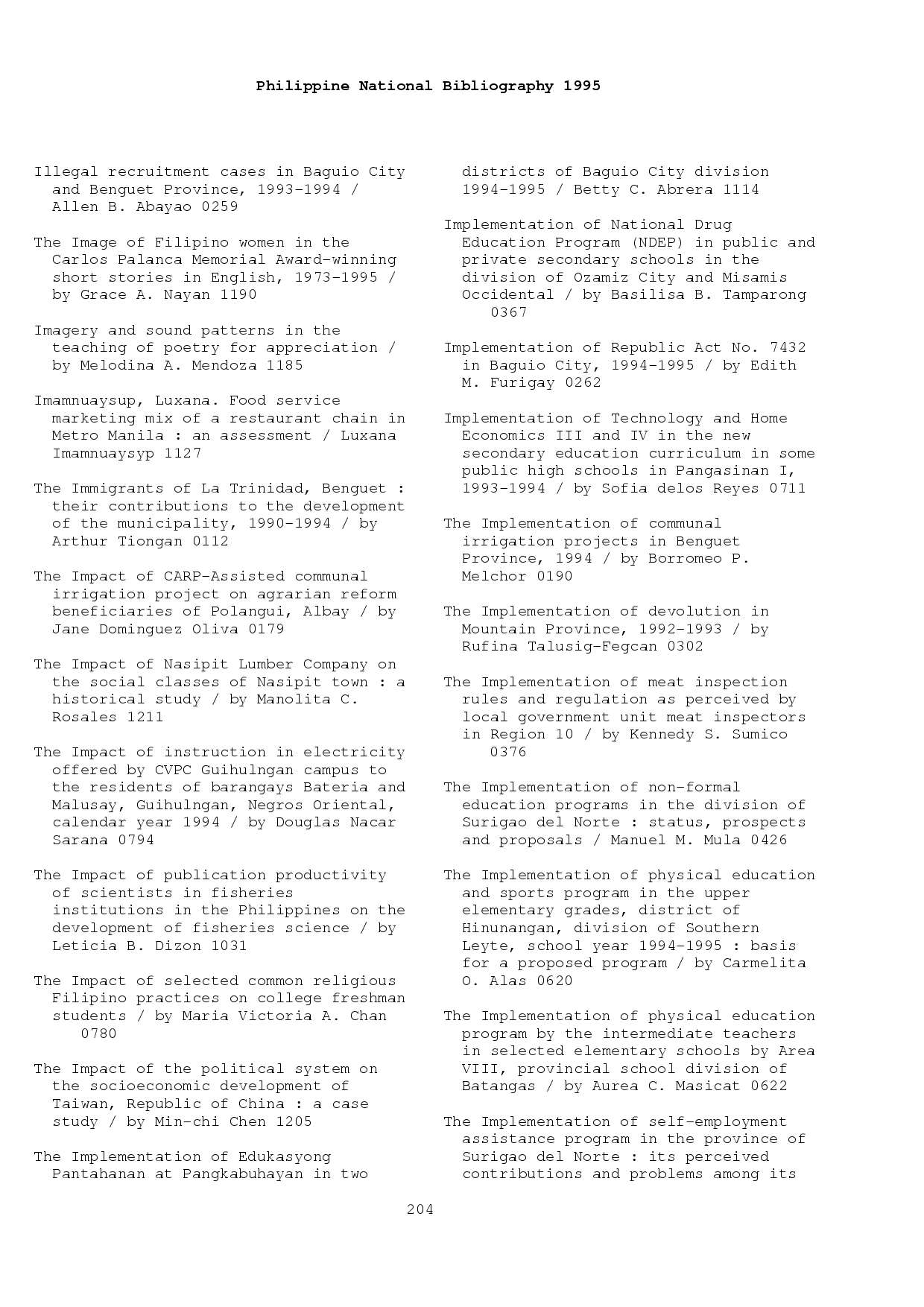 Philippine National Bibliography 1995

Illegal recruitment cases in Baguio City and Benguet Province, 1993-1994 / Allen B. Abayao 0259

The Image of Filipino women in the Carlos Palanca Memorial Award-winning short stories in English, 1973-1995 / by Grace A. Nayan 1190

Imagery and sound patterns in the teaching of poetry for appreciation / by Melodina A. Mendoza 1185

Imamnuaysup, Luxana. Food service marketing mix of a restaurant chain in Metro Manila : an assessment / Luxana Imamnuaysyp 1127

The Immigrants of La Trinidad, Benguet : their contributions to the development of the municipality, 1990-1994 / by Arthur Tiongan 0112

The Impact of CARP-Assisted communal irrigation project on agrarian reform beneficiaries of Polangui, Albay / by Jane Dominguez Oliva 0179

The Impact of Nasipit Lumber Company on the social classes of Nasipit town : a historical study / by Manolita C. Rosales 1211

The Impact of instruction in electricity offered by CVPC Guihulngan campus to the residents of barangays Bateria and Malusay, Guihulngan, Negros Oriental, calendar year 1994 / by Douglas Nacar Sarana 0794

The Impact of publication productivity of scientists in fisheries institutions in the Philippines on the development of fisheries science / by Leticia B. Dizon 1031

The Impact of selected common religious Filipino practices on college freshman students / by Maria Victoria A. Chan 0780

The Impact of the political system on the socioeconomic development of Taiwan, Republic of China : a case study / by Min-chi Chen 1205

The Implementation of Edukasyong Pantahanan at Pangkabuhayan in two districts of Baguio City division 1994-1995 / Betty C. Abrera 1114

Implementation of National Drug Education Program (NDEP) in public and private secondary schools in the division of Ozamiz City and Misamis Occidental / by Basilisa B. Tamparong 0367

Implementation of Republic Act No. 7432 in Baguio City, 1994-1995 / by Edith M. Furigay 0262

Implementation of Technology and Home Economics III and IV in the new secondary education curriculum in some public high schools in Pangasinan I, 1993-1994 / by Sofia delos Reyes 0711

The Implementation of communal irrigation projects in Benguet Province, 1994 / by Borromeo P. Melchor 0190

The Implementation of devolution in Mountain Province, 1992-1993 / by Rufina Talusig-Fegcan 0302

The Implementation of meat inspection rules and regulation as perceived by local government unit meat inspectors in Region 10 / by Kennedy S. Sumico 0376

The Implementation of non-formal education programs in the division of Surigao del Norte : status, prospects and proposals / Manuel M. Mula 0426

The Implementation of physical education and sports program in the upper elementary grades, district of Hinunangan, division of Southern Leyte, school year 1994-1995 : basis for a proposed program / by Carmelita O. Alas 0620

The Implementation of physical education program by the intermediate teachers in selected elementary schools by Area VIII, provincial school division of Batangas / by Aurea C. Masicat 0622

The Implementation of self-employment assistance program in the province of Surigao del Norte : its perceived contributions and problems among its

204